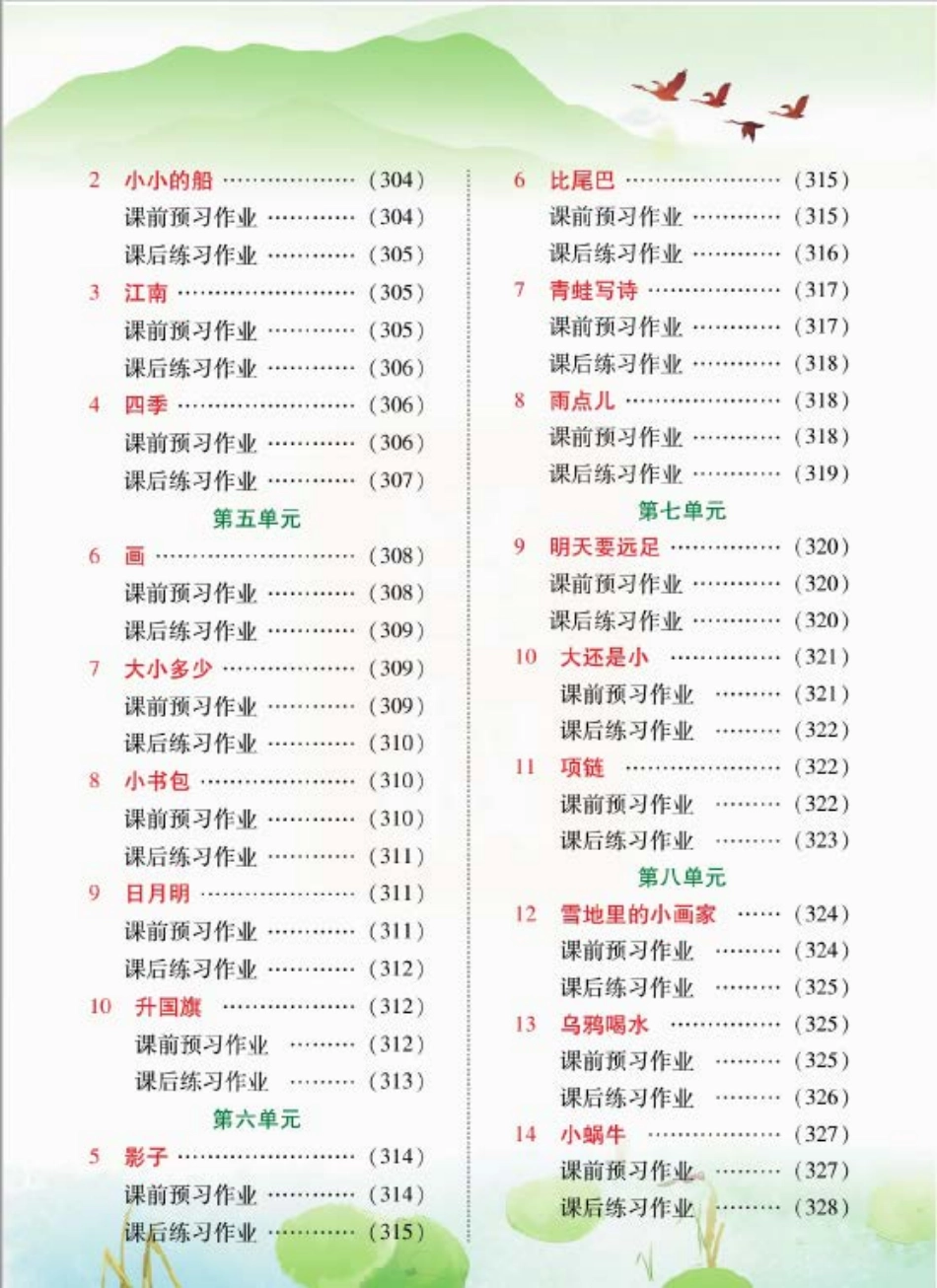 2 小小的船 (304)
课前预习作业 (304)
课后练习作业 (305)
3 江南 (305)
课前预习作业 (305)
课后练习作业 (306)
4 四季 (306)
课前预习作业 (306)
课后练习作业 (307)
第五单元
6 画 (308)
课前预习作业 (308)
课后练习作业 (309)
7 大小多少 (309)
课前预习作业 (309)
课后练习作业 (310)
8 小书包 (310)
课前预习作业 (310)
课后练习作业 (311)
9 日月明 (311)
课前预习作业 (311)
课后练习作业 (312)
10 升国旗 (312)
课前预习作业 (312)
课后练习作业 (313)
第六单元
5 影子 (314)
课前预习作业 (314)
课后练习作业 (315)

6 比尾巴 (315)
课前预习作业 (315)
课后练习作业 (316)
7 青蛙写诗 (317)
课前预习作业 (317)
课后练习作业 (318)
8 雨点儿 (318)
课前预习作业 (318)
课后练习作业 (319)
第七单元
9 明天要远足 (320)
课前预习作业 (320)
课后练习作业 (320)
10 大还是小 (321)
课前预习作业 (321)
课后练习作业 (322)
11 项链 (322)
课前预习作业 (322)
课后练习作业 (323)
第八单元
12 雪地里的小画家 (324)
课前预习作业 (324)
课后练习作业 (325)
13 乌鸦喝水 (325)
课前预习作业 (325)
课后练习作业 (326)
14 小蜗牛 (327)
课前预习作业 (327)
课后练习作业 (328)